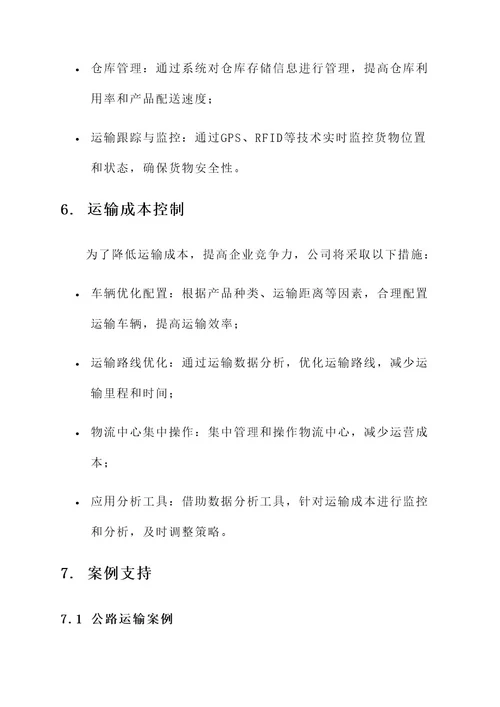 • 仓库管理：通过系统对仓库存储信息进行管理，提高仓库利用率和产品配送速度；

• 运输跟踪与监控：通过GPS、RFID等技术实时监控货物位置和状态，确保货物安全性。

6. 运输成本控制

为了降低运输成本，提高企业竞争力，公司将采取以下措施：

• 车辆优化配置：根据产品种类、运输距离等因素，合理配置运输车辆，提高运输效率；

• 运输路线优化：通过运输数据分析，优化运输路线，减少运输里程和时间；

• 物流中心集中操作：集中管理和操作物流中心，减少运营成本；

• 应用分析工具：借助数据分析工具，针对运输成本进行监控和分析，及时调整策略。

7. 案例支持

7.1 公路运输案例